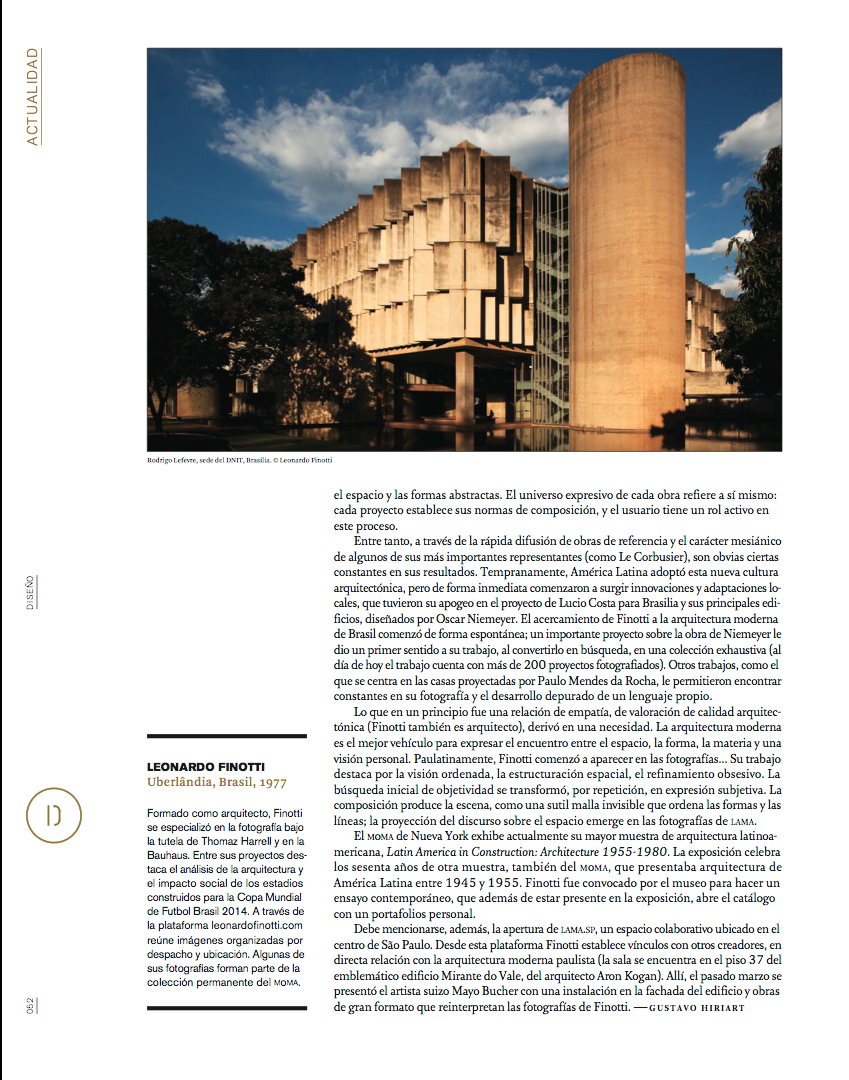 ACTUALIDAD

Rodrigo Lefevre, sede del DNIT, Brasilia. © Leonardo Finotti

el espacio y las formas abstractas. El universo expresivo de cada obra refiere a sí mismo: cada proyecto establece sus normas de composición, y el usuario tiene un rol activo en este proceso.

Entre tanto, a través de la rápida difusión de obras de referencia y el carácter mesiánico de algunos de sus más importantes representantes (como Le Corbusier), son obvias ciertas constantes en sus resultados. Tempranamente, América Latina adoptó esta nueva cultura arquitectónica, pero de forma inmediata comenzaron a surgir innovaciones y adaptaciones locales, que tuvieron su apogeo en el proyecto de Lucio Costa para Brasilia y sus principales edificios, diseñados por Oscar Niemeyer. El acercamiento de Finotti a la arquitectura moderna de Brasil comenzó de forma espontánea; un importante proyecto sobre la obra de Niemeyer le dio un primer sentido a su trabajo, al convertirlo en búsqueda, en una colección exhaustiva (al día de hoy el trabajo cuenta con más de 200 proyectos fotografiados). Otros trabajos, como el que se centra en las casas proyectadas por Paulo Mendes da Rocha, le permitieron encontrar constantes en su fotografía y el desarrollo depurado de un lenguaje propio.

Lo que en un principio fue una relación de empatía, de valoración de calidad arquitectónica (Finotti también es arquitecto), derivó en una necesidad. La arquitectura moderna es el mejor vehículo para expresar el encuentro entre el espacio, la forma, la materia y una visión personal. Paulatinamente, Finotti comenzó a aparecer en las fotografías... Su trabajo destaca por la visión ordenada, la estructuración espacial, el refinamiento obsesivo. La búsqueda inicial de objetividad se transformó, por repetición, en expresión subjetiva. La composición produce la escena, como una sutil malla invisible que ordena las formas y las líneas; la proyección del discurso sobre el espacio emerge en las fotografías de LAMA.

El MOMA de Nueva York exhibe actualmente su mayor muestra de arquitectura latinoamericana, *Latin America in Construction: Architecture 1955-1980*. La exposición celebra los sesenta años de otra muestra, también del MOMA, que presentaba arquitectura de América Latina entre 1945 y 1955. Finotti fue convocado por el museo para hacer un ensayo contemporáneo, que además de estar presente en la exposición, abre el catálogo con un portafolios personal.

Debe mencionarse, además, la apertura de LAMA.SP, un espacio colaborativo ubicado en el centro de São Paulo. Desde esta plataforma Finotti establece vínculos con otros creadores, en directa relación con la arquitectura moderna paulista (la sala se encuentra en el piso 37 del emblemático edificio Mirante do Vale, del arquitecto Aron Kogan). Allí, el pasado marzo se presentó el artista suizo Mayo Bucher con una instalación en la fachada del edificio y obras de gran formato que reinterpretan las fotografías de Finotti. —GUSTAVO HIRIART

DISEÑO

LEONARDO FINOTTI
Uberlândia, Brasil, 1977

D

Formado como arquitecto, Finotti se especializó en la fotografía bajo la tutela de Thomaz Harrell y en la Bauhaus. Entre sus proyectos destaca el análisis de la arquitectura y el impacto social de los estadios construidos para la Copa Mundial de Futbol Brasil 2014. A través de la plataforma leonardofinotti.com reúne imágenes organizadas por despacho y ubicación. Algunas de sus fotografías forman parte de la colección permanente del MOMA.

052